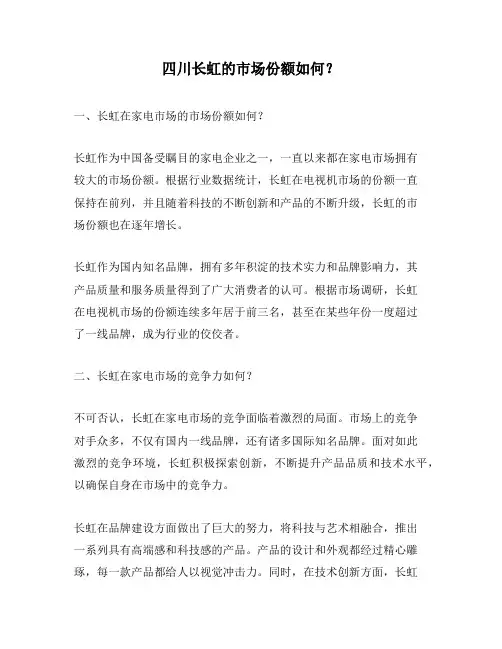 四川长虹的市场份额如何？

一、长虹在家电市场的市场份额如何？

长虹作为中国备受瞩目的家电企业之一，一直以来都在家电市场拥有较大的市场份额。根据行业数据统计，长虹在电视机市场的份额一直保持在前列，并且随着科技的不断创新和产品的不断升级，长虹的市场份额也在逐年增长。

长虹作为国内知名品牌，拥有多年积淀的技术实力和品牌影响力，其产品质量和服务质量得到了广大消费者的认可。根据市场调研，长虹在电视机市场的份额连续多年居于前三名，甚至在某些年份一度超过了一线品牌，成为行业的佼佼者。

二、长虹在家电市场的竞争力如何？

不可否认，长虹在家电市场的竞争面临着激烈的局面。市场上的竞争对手众多，不仅有国内一线品牌，还有诸多国际知名品牌。面对如此激烈的竞争环境，长虹积极探索创新，不断提升产品品质和技术水平，以确保自身在市场中的竞争力。

长虹在品牌建设方面做出了巨大的努力，将科技与艺术相融合，推出一系列具有高端感和科技感的产品。产品的设计和外观都经过精心雕琢，每一款产品都给人以视觉冲击力。同时，在技术创新方面，长虹